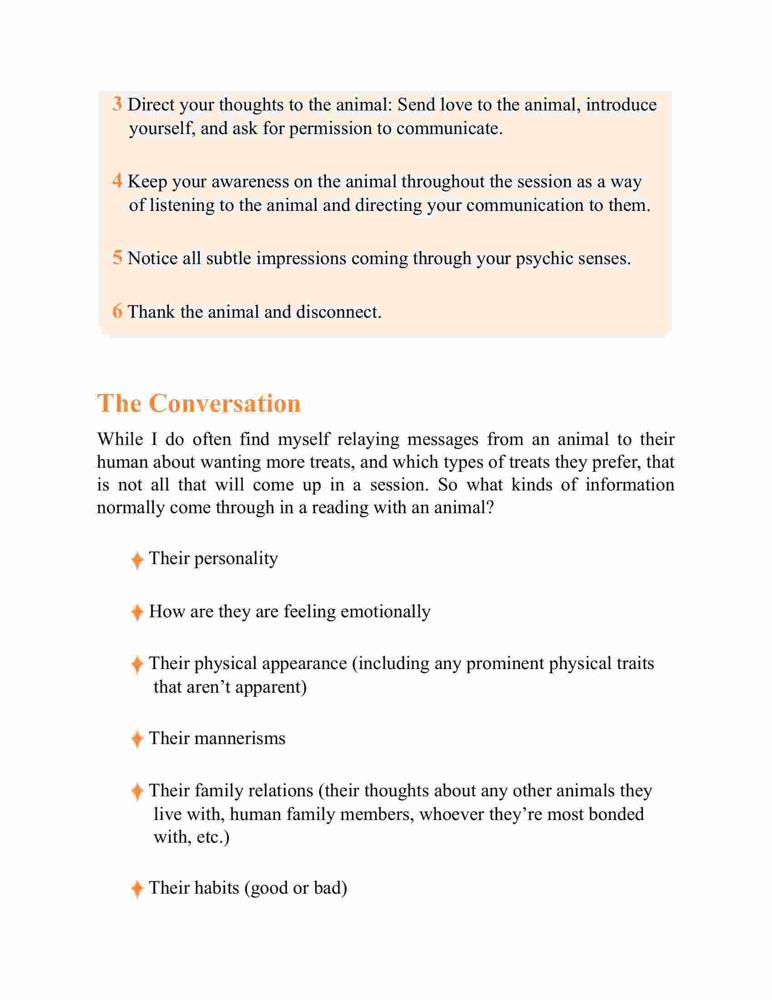 3 Direct your thoughts to the animal: Send love to the animal, introduce yourself, and ask for permission to communicate.

4 Keep your awareness on the animal throughout the session as a way of listening to the animal and directing your communication to them.

5 Notice all subtle impressions coming through your psychic senses.

6 Thank the animal and disconnect.

The Conversation

While I do often find myself relaying messages from an animal to their human about wanting more treats, and which types of treats they prefer, that is not all that will come up in a session. So what kinds of information normally come through in a reading with an animal?

Their personality

How are they are feeling emotionally

Their physical appearance (including any prominent physical traits that aren't apparent)

Their mannerisms

Their family relations (their thoughts about any other animals they live with, human family members, whoever they're most bonded with, etc.)

Their habits (good or bad)